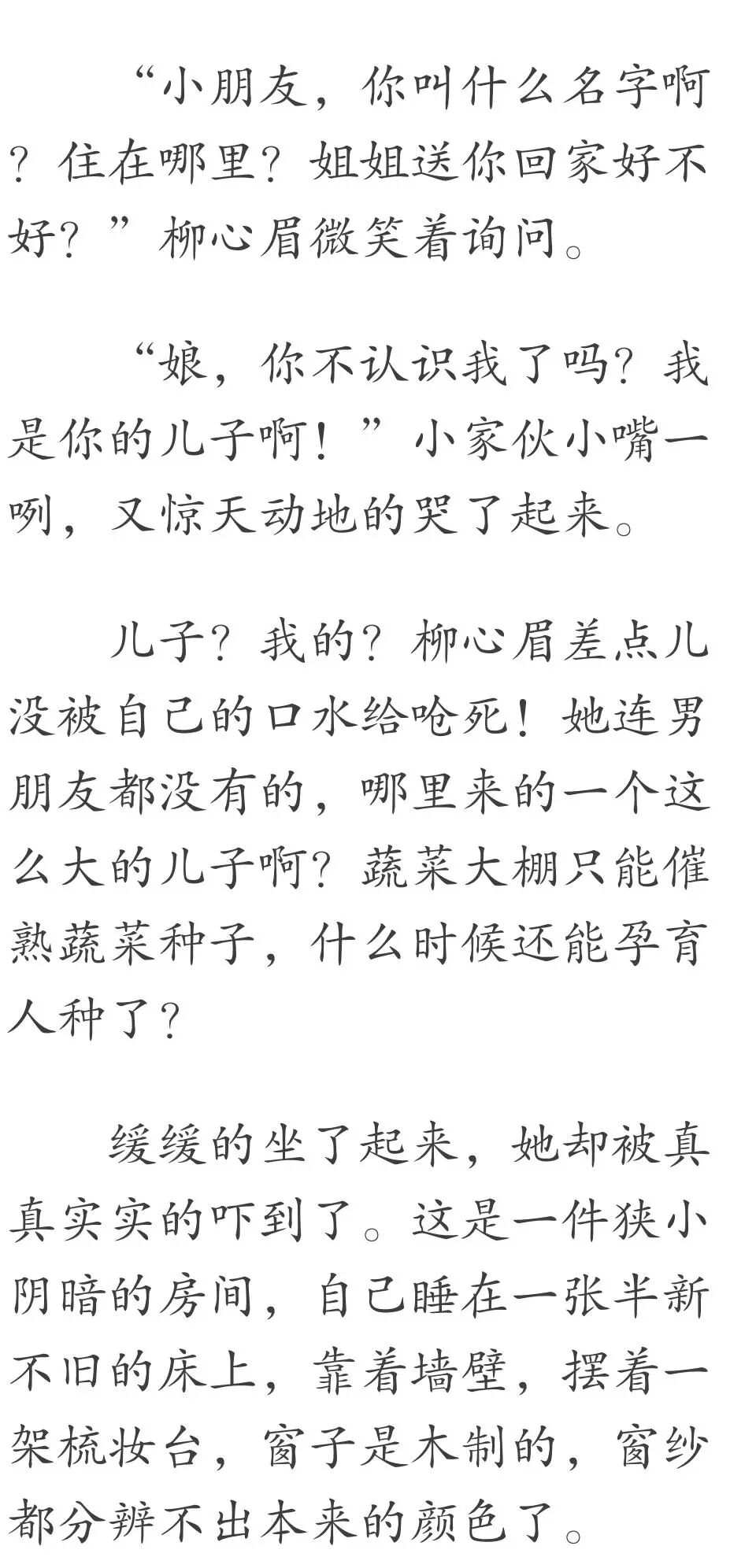 “小朋友，你叫什么名字啊？住在哪里？姐姐送你回家好不好？”柳心眉微笑着询问。

“娘，你不认识我了吗？我是你的儿子啊！”小家伙小嘴一咧，又惊天动地的哭了起来。

儿子？我的？柳心眉差点儿没被自己的口水给呛死！她连男朋友都没有的，哪里来的一个这么大的儿子啊？蔬菜大棚只能催熟蔬菜种子，什么时候还能孕育人种了？

缓缓的坐了起来，她却被真真实实的吓到了。这是一件狭小阴暗的房间，自己睡在一张半新不旧的床上，靠着墙壁，摆着一架梳妆台，窗子是木制的，窗纱都分辨不出本来的颜色了。